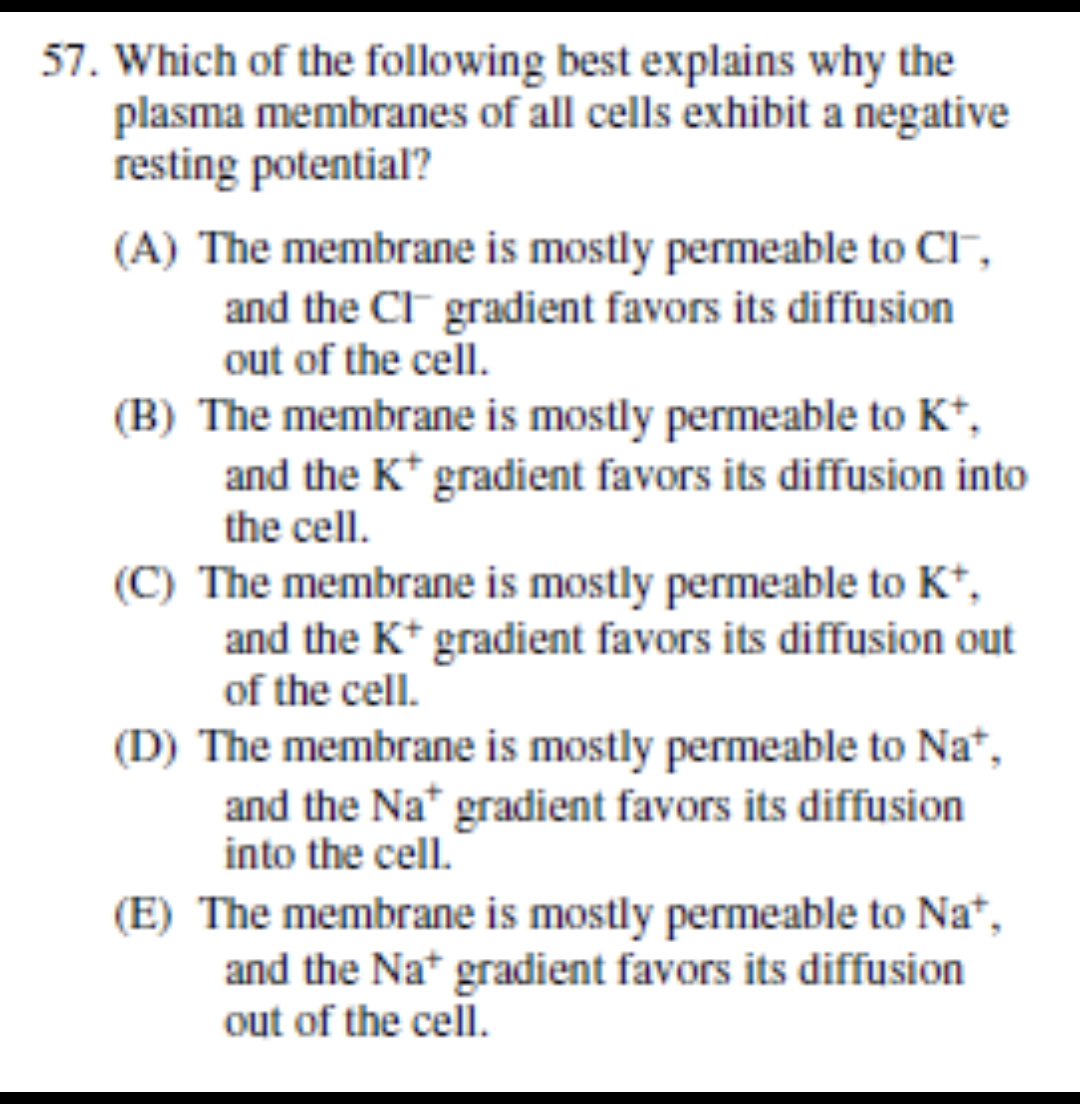 57. Which of the following best explains why the plasma membranes of all cells exhibit a negative resting potential?

(A) The membrane is mostly permeable to $Cl^-$, and the $Cl^-$ gradient favors its diffusion out of the cell.

(B) The membrane is mostly permeable to $K^+$, and the $K^+$ gradient favors its diffusion into the cell.

(C) The membrane is mostly permeable to $K^+$, and the $K^+$ gradient favors its diffusion out of the cell.

(D) The membrane is mostly permeable to $Na^+$, and the $Na^+$ gradient favors its diffusion into the cell.

(E) The membrane is mostly permeable to $Na^+$, and the $Na^+$ gradient favors its diffusion out of the cell.